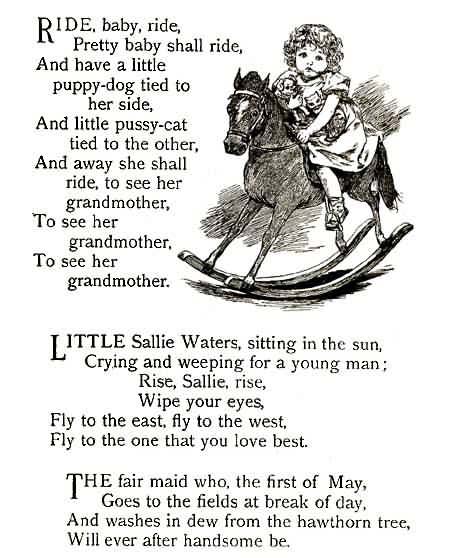 RIDE, baby, ride,
Pretty baby shall ride,
And have a little puppy-dog tied to her side,
And little pussy-cat tied to the other,
And away she shall ride, to see her grandmother,
To see her grandmother,
To see her grandmother.

LITTLE Sallie Waters, sitting in the sun,
Crying and weeping for a young man;
Rise, Sallie, rise,
Wipe your eyes,
Fly to the east, fly to the west,
Fly to the one that you love best.

THE fair maid who, the first of May,
Goes to the fields at break of day,
And washes in dew from the hawthorn tree,
Will ever after handsome be.